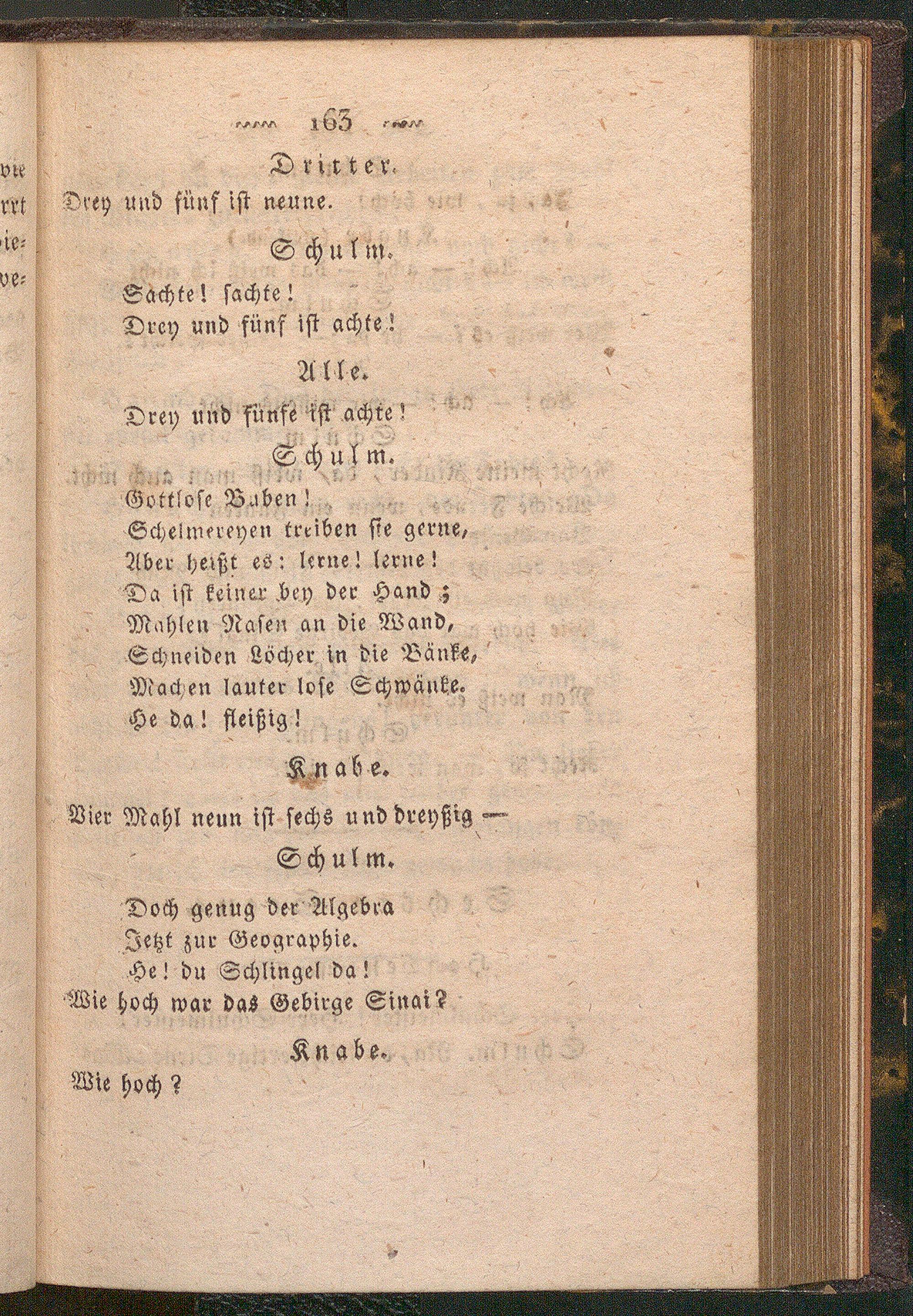 163

Dritter.

Drey und fünf ist neune.

Schulm.

Sachte! sachte!
Drey und fünf ist achte!

Alle.

Drey und fünfe ist achte!

Schulm.

Gottlose Buben!
Schelmereyen treiben sie gerne,
Aber heißt es: lerne! lerne!
Da ist keiner bey der Hand;
Mahlen Nasen an die Wand,
Schneiden Löcher in die Bänke,
Machen lauter lose Schwänke.
He da! fleißig!

Knabe.

Vier Mahl neun ist sechs und dreyßig —

Schulm.

Doch genug der Algebra
Jetzt zur Geographie.
He! du Schlingel da!
Wie hoch war das Gebirge Sinai?

Knabe.

Wie hoch?